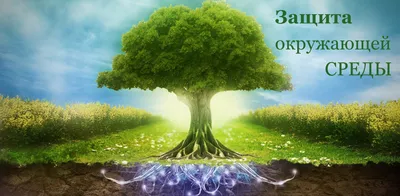 Защита
окружающей
СРЕДЫ